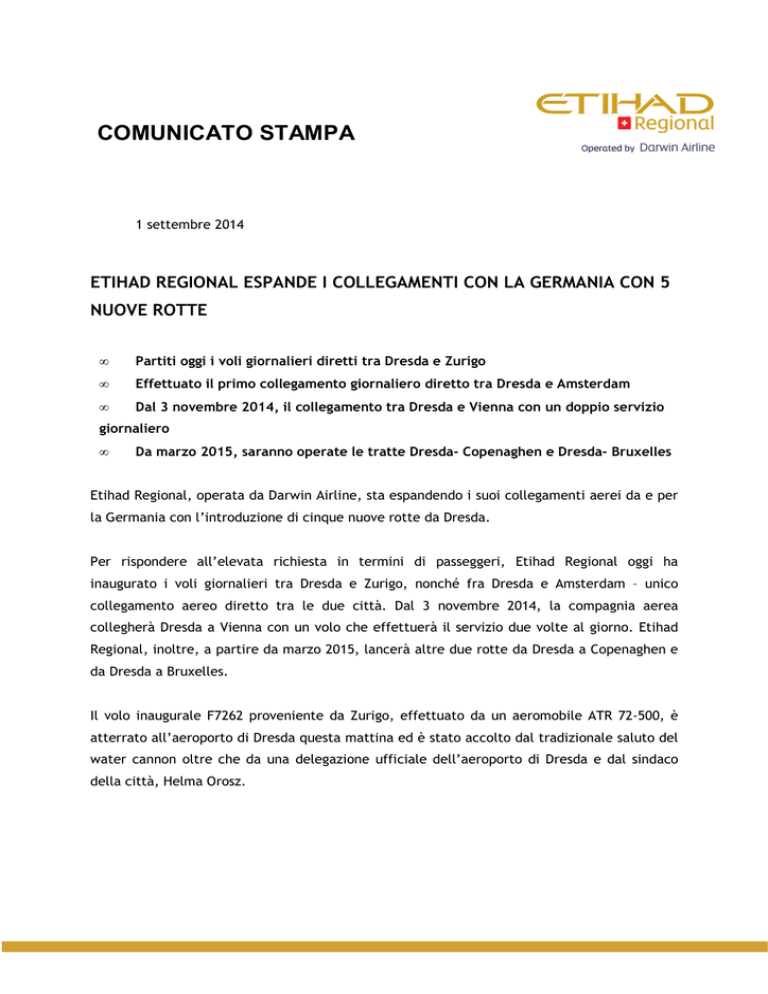 COMUNICATO STAMPA

ETIHAD Regional
Operated by Darwin Airline

1 settembre 2014

ETIHAD REGIONAL ESPANDE I COLLEGAMENTI CON LA GERMANIA CON 5 NUOVE ROTTE

∞ Partiti oggi i voli giornalieri diretti tra Dresda e Zurigo

∞ Effettuato il primo collegamento giornaliero diretto tra Dresda e Amsterdam

∞ Dal 3 novembre 2014, il collegamento tra Dresda e Vienna con un doppio servizio giornaliero

∞ Da marzo 2015, saranno operate le tratte Dresda- Copenaghen e Dresda- Bruxelles

Etihad Regional, operata da Darwin Airline, sta espandendo i suoi collegamenti aerei da e per la Germania con l'introduzione di cinque nuove rotte da Dresda.

Per rispondere all'elevata richiesta in termini di passeggeri, Etihad Regional oggi ha inaugurato i voli giornalieri tra Dresda e Zurigo, nonché fra Dresda e Amsterdam – unico collegamento aereo diretto tra le due città. Dal 3 novembre 2014, la compagnia aerea collegherà Dresda a Vienna con un volo che effettuerà il servizio due volte al giorno. Etihad Regional, inoltre, a partire da marzo 2015, lancerà altre due rotte da Dresda a Copenaghen e da Dresda a Bruxelles.

Il volo inaugurale F7262 proveniente da Zurigo, effettuato da un aeromobile ATR 72-500, è atterrato all'aeroporto di Dresda questa mattina ed è stato accolto dal tradizionale saluto del water cannon oltre che da una delegazione ufficiale dell'aeroporto di Dresda e dal sindaco della città, Helma Orosz.